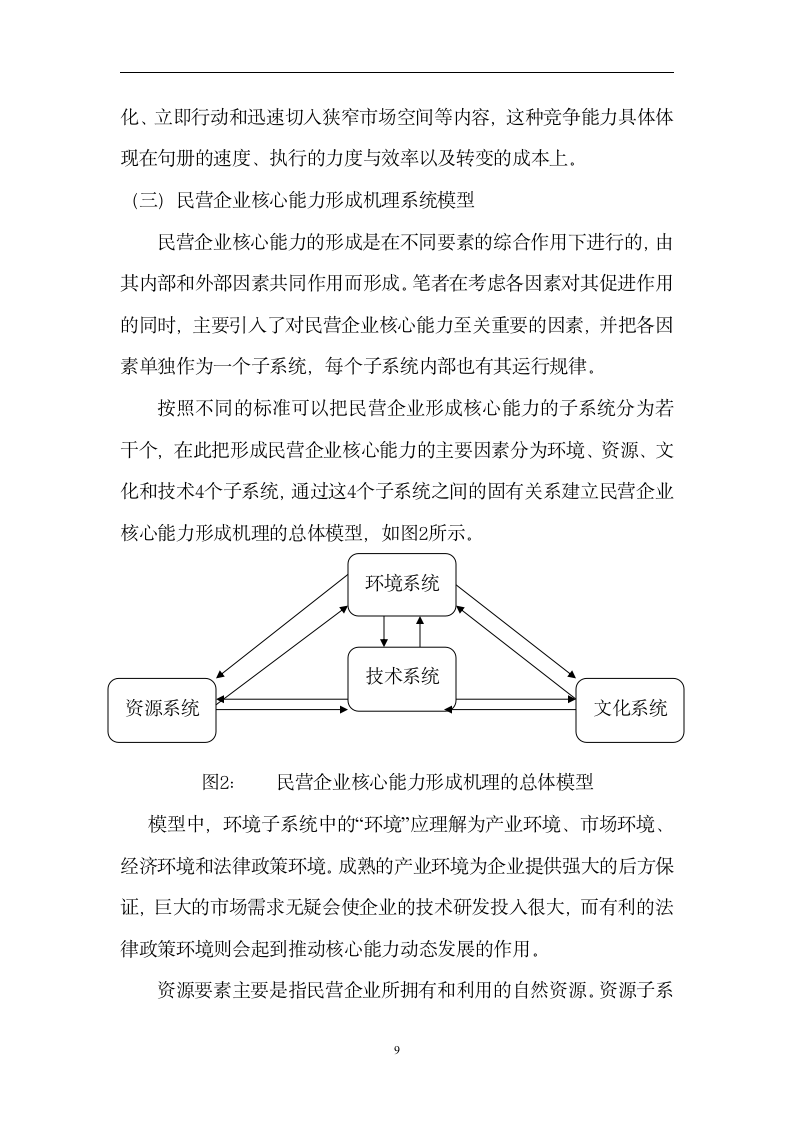 化、立即行动和迅速切入狭窄市场空间等内容，这种竞争能力具体体现在句册的速度、执行的力度与效率以及转变的成本上。

（三）民营企业核心能力形成机理系统模型

民营企业核心能力的形成是在不同要素的综合作用下进行的，由其内部和外部因素共同作用而形成。笔者在考虑各因素对其促进作用的同时，主要引入了对民营企业核心能力至关重要的因素，并把各因素单独作为一个子系统，每个子系统内部也有其运行规律。

按照不同的标准可以把民营企业形成核心能力的子系统分为若干个，在此把形成民营企业核心能力的主要因素分为环境、资源、文化和技术4个子系统，通过这4个子系统之间的固有关系建立民营企业核心能力形成机理的总体模型，如图2所示。

环境系统

技术系统

资源系统

文化系统

图2:　　民营企业核心能力形成机理的总体模型

模型中，环境子系统中的“环境”应理解为产业环境、市场环境、经济环境和法律政策环境。成熟的产业环境为企业提供强大的后方保证，巨大的市场需求无疑会使企业的技术研发投入很大，而有利的法律政策环境则会起到推动核心能力动态发展的作用。

资源要素主要是指民营企业所拥有和利用的自然资源。资源子系

9